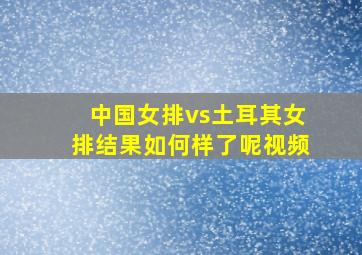 中国女排vs土耳其女排结果如何样了呢视频